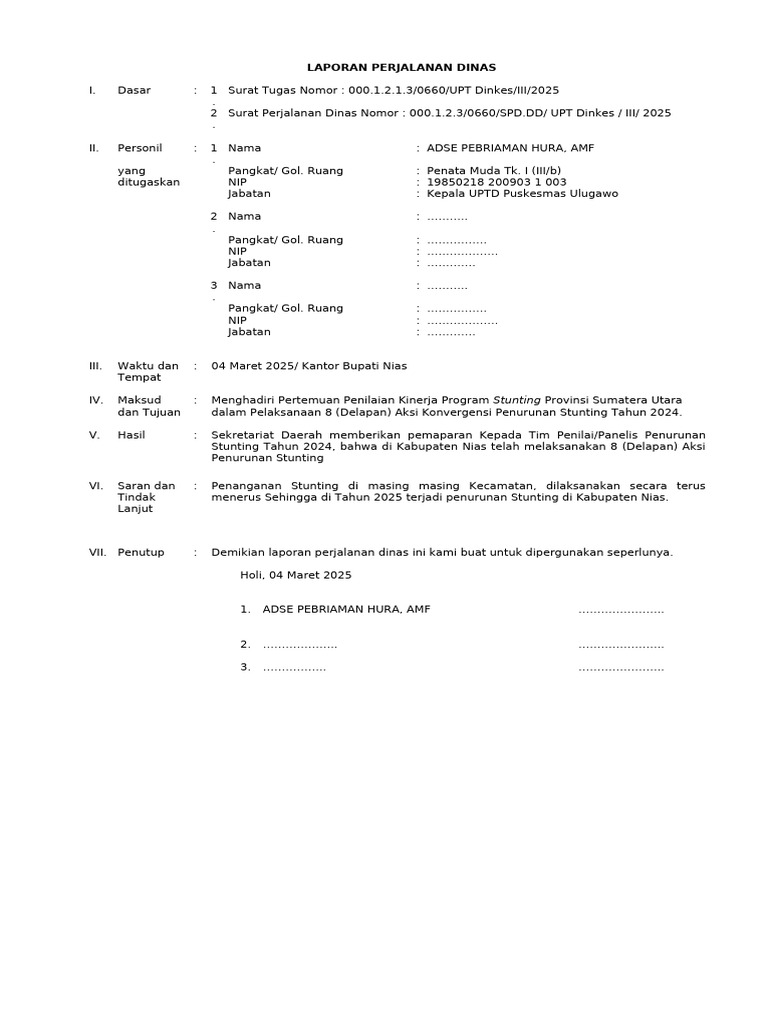 LAPORAN PERJALANAN DINAS

I. Dasar : 1. Surat Tugas Nomor : 000.1.2.1.3/0660/UPT Dinkes/III/2025

2. Surat Perjalanan Dinas Nomor : 000.1.2.3/0660/SPD.DD/ UPT Dinkes / III/ 2025

II. Personil yang ditugaskan : 1. Nama : ADSE PEBRIAMAN HURA, AMF
Pangkat/ Gol. Ruang : Penata Muda Tk. I (III/b)
NIP : 19850218 200903 1 003
Jabatan : Kepala UPTD Puskesmas Ulugawo

2. Nama : ...........
Pangkat/ Gol. Ruang : ................
NIP : ...................
Jabatan : .............

3. Nama : ...........
Pangkat/ Gol. Ruang : ................
NIP : ...................
Jabatan : .............

III. Waktu dan Tempat : 04 Maret 2025/ Kantor Bupati Nias

IV. Maksud dan Tujuan : Menghadiri Pertemuan Penilaian Kinerja Program Stunting Provinsi Sumatera Utara dalam Pelaksanaan 8 (Delapan) Aksi Konvergensi Penurunan Stunting Tahun 2024.

V. Hasil : Sekretariat Daerah memberikan pemaparan Kepada Tim Penilai/Panelis Penurunan Stunting Tahun 2024, bahwa di Kabupaten Nias telah melaksanakan 8 (Delapan) Aksi Penurunan Stunting

VI. Saran dan Tindak Lanjut : Penanganan Stunting di masing masing Kecamatan, dilaksanakan secara terus menerus Sehingga di Tahun 2025 terjadi penurunan Stunting di Kabupaten Nias.

VII. Penutup : Demikian laporan perjalanan dinas ini kami buat untuk dipergunakan seperlunya.

Holi, 04 Maret 2025

1. ADSE PEBRIAMAN HURA, AMF .......................

2. .................... .......................

3. ................. .......................